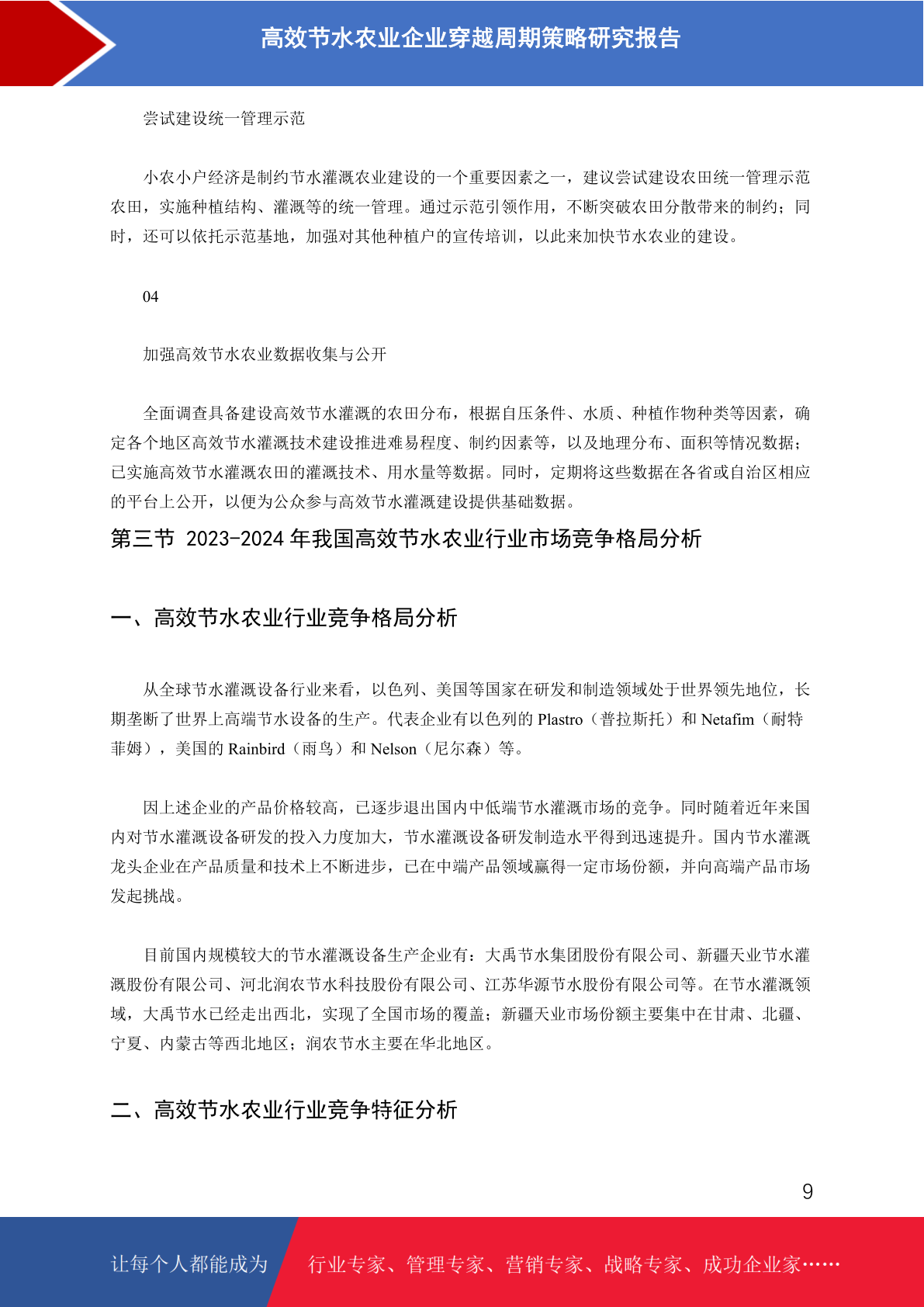 高效节水农业企业穿越周期策略研究报告

尝试建设统一管理示范

小农小户经济是制约节水灌溉农业建设的一个重要因素之一，建议尝试建设农田统一管理示范农田，实施种植结构、灌溉等的统一管理。通过示范引领作用，不断突破农田分散带来的制约；同时，还可以依托示范基地，加强对其他种植户的宣传培训，以此来加快节水农业的建设。

04

加强高效节水农业数据收集与公开

全面调查具备建设高效节水灌溉的农田分布，根据自压条件、水质、种植作物种类等因素，确定各个地区高效节水灌溉技术建设推进难易程度、制约因素等，以及地理分布、面积等情况数据；已实施高效节水灌溉农田的灌溉技术、用水量等数据。同时，定期将这些数据在各省或自治区相应的平台上公开，以便为公众参与高效节水灌溉建设提供基础数据。

第三节 2023-2024 年我国高效节水农业行业市场竞争格局分析

一、高效节水农业行业竞争格局分析

从全球节水灌溉设备行业来看，以色列、美国等国家在研发和制造领域处于世界领先地位，长期垄断了世界上高端节水设备的生产。代表企业有以色列的 Plastro（普拉斯托）和 Netafim（耐特菲姆），美国的 Rainbird（雨鸟）和 Nelson（尼尔森）等。

因上述企业的产品价格较高，已逐步退出国内中低端节水灌溉市场的竞争。同时随着近年来国内对节水灌溉设备研发的投入力度加大，节水灌溉设备研发制造水平得到迅速提升。国内节水灌溉龙头企业在产品质量和技术上不断进步，已在中端产品领域赢得一定市场份额，并向高端产品市场发起挑战。

目前国内规模较大的节水灌溉设备生产企业有：大禹节水集团股份有限公司、新疆天业节水灌溉股份有限公司、河北润农节水科技股份有限公司、江苏华源节水股份有限公司等。在节水灌溉领域，大禹节水已经走出西北，实现了全国市场的覆盖；新疆天业市场份额主要集中在甘肃、北疆、宁夏、内蒙古等西北地区；润农节水主要在华北地区。

二、高效节水农业行业竞争特征分析

9

让每个人都能成为 行业专家、管理专家、营销专家、战略专家、成功企业家……